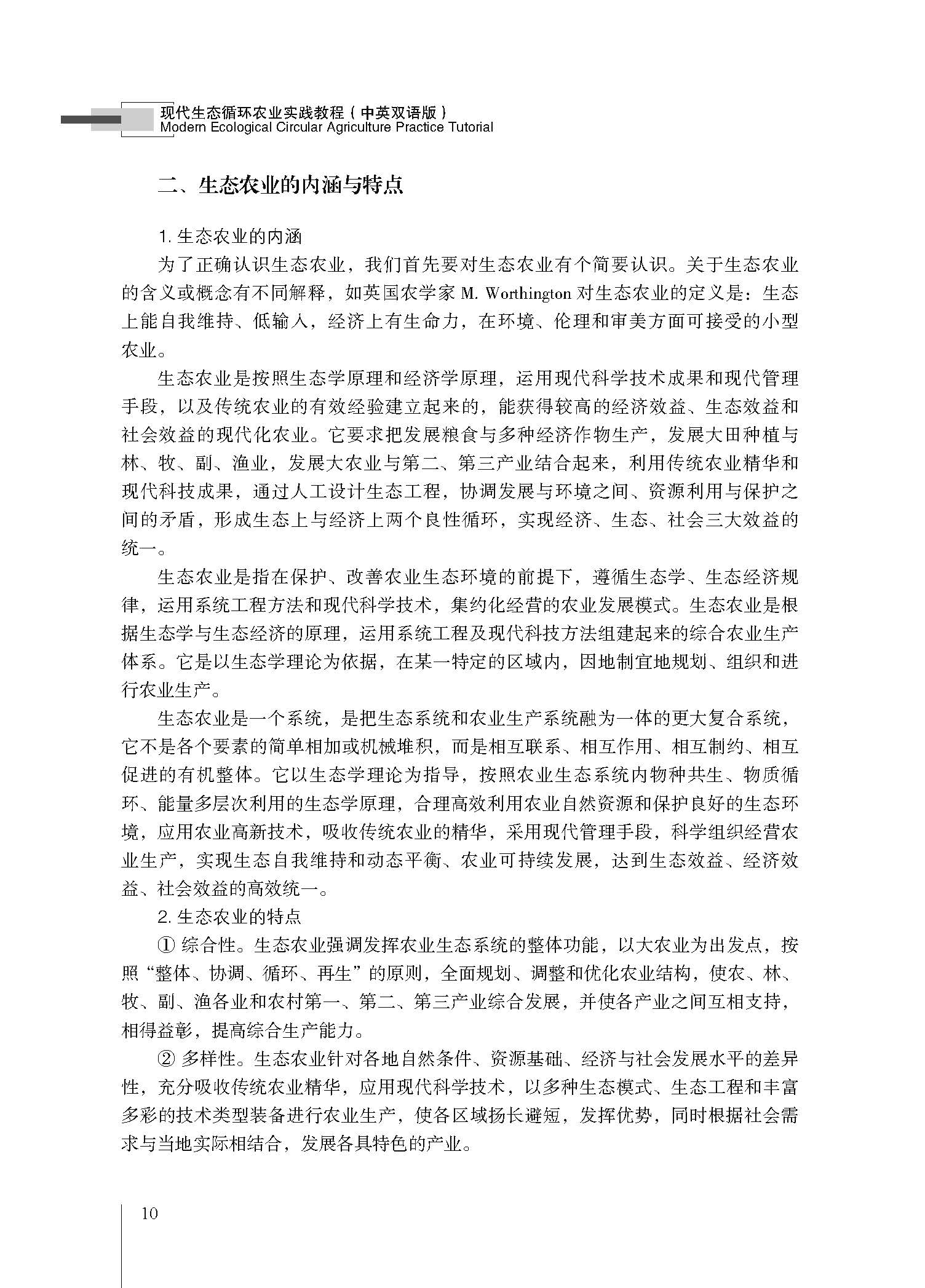 现代生态循环农业实践教程（中英双语版）
Modern Ecological Circular Agriculture Practice Tutorial

二、生态农业的内涵与特点

1. 生态农业的内涵

为了正确认识生态农业，我们首先要对生态农业有个简要认识。关于生态农业的含义或概念有不同解释，如英国农学家 M. Worthington 对生态农业的定义是：生态上能自我维持、低输入，经济上有生命力，在环境、伦理和审美方面可接受的小型农业。

生态农业是按照生态学原理和经济学原理，运用现代科学技术成果和现代管理手段，以及传统农业的有效经验建立起来的，能获得较高的经济效益、生态效益和社会效益的现代化农业。它要求把发展粮食与多种经济作物生产，发展大田种植与林、牧、副、渔业，发展大农业与第二、第三产业结合起来，利用传统农业精华和现代科技成果，通过人工设计生态工程，协调发展与环境之间、资源利用与保护之间的矛盾，形成生态上与经济上两个良性循环，实现经济、生态、社会三大效益的统一。

生态农业是指在保护、改善农业生态环境的前提下，遵循生态学、生态经济规律，运用系统工程方法和现代科学技术，集约化经营的农业发展模式。生态农业是根据生态学与生态经济的原理，运用系统工程及现代科技方法组建起来的综合农业生产体系。它是以生态学理论为依据，在某一特定的区域内，因地制宜地规划、组织和进行农业生产。

生态农业是一个系统，是把生态系统和农业生产系统融为一体的更大复合系统，它不是各个要素的简单相加或机械堆积，而是相互联系、相互作用、相互制约、相互促进的有机整体。它以生态学理论为指导，按照农业生态系统内物种共生、物质循环、能量多层次利用的生态学原理，合理高效利用农业自然资源和保护良好的生态环境，应用农业高新技术，吸收传统农业的精华，采用现代管理手段，科学组织经营农业生产，实现生态自我维持和动态平衡、农业可持续发展，达到生态效益、经济效益、社会效益的高效统一。

2. 生态农业的特点

① 综合性。生态农业强调发挥农业生态系统的整体功能，以大农业为出发点，按照“整体、协调、循环、再生”的原则，全面规划、调整和优化农业结构，使农、林、牧、副、渔各业和农村第一、第二、第三产业综合发展，并使各产业之间互相支持，相得益彰，提高综合生产能力。

② 多样性。生态农业针对各地自然条件、资源基础、经济与社会发展水平的差异性，充分吸收传统农业精华，应用现代科学技术，以多种生态模式、生态工程和丰富多彩的技术类型装备进行农业生产，使各区域扬长避短，发挥优势，同时根据社会需求与当地实际相结合，发展各具特色的产业。

10